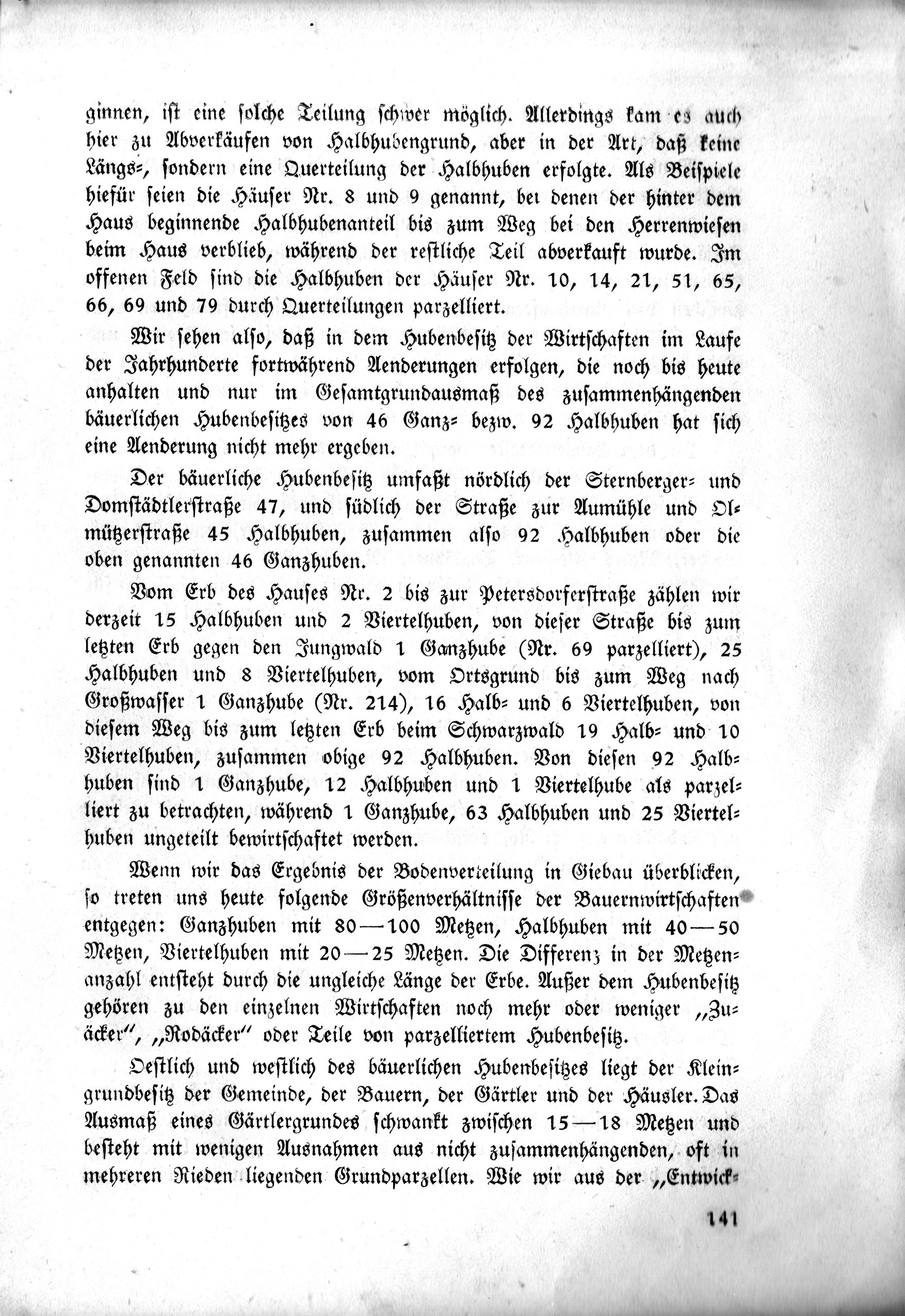 ginnen, ist eine solche Teilung schwer möglich. Allerdings kam es auch hier zu Abverkäufen von Halbhubengrund, aber in der Art, daß keine Längs=, sondern eine Querteilung der Halbhuben erfolgte. Als Beispiele hiefür seien die Häuser Nr. 8 und 9 genannt, bei denen der hinter dem Haus beginnende Halbhubenanteil bis zum Weg bei den Herrenwiesen beim Haus verblieb, während der restliche Teil abverkauft wurde. Im offenen Feld sind die Halbhuben der Häuser Nr. 10, 14, 21, 51, 65, 66, 69 und 79 durch Querteilungen parzelliert.

Wir sehen also, daß in dem Hubenbesitz der Wirtschaften im Laufe der Jahrhunderte fortwährend Aenderungen erfolgen, die noch bis heute anhalten und nur im Gesamtgrundausmaß des zusammenhängenden bäuerlichen Hubenbesitzes von 46 Ganz= bezw. 92 Halbhuben hat sich eine Aenderung nicht mehr ergeben.

Der bäuerliche Hubenbesitz umfaßt nördlich der Sternberger= und Domstädtlerstraße 47, und südlich der Straße zur Aumühle und Olmützerstraße 45 Halbhuben, zusammen also 92 Halbhuben oder die oben genannten 46 Ganzhuben.

Vom Erb des Hauses Nr. 2 bis zur Petersdorferstraße zählen wir derzeit 15 Halbhuben und 2 Viertelhuben, von dieser Straße bis zum letzten Erb gegen den Jungwald 1 Ganzhube (Nr. 69 parzelliert), 25 Halbhuben und 8 Viertelhuben, vom Ortsgrund bis zum Weg nach Großwasser 1 Ganzhube (Nr. 214), 16 Halb= und 6 Viertelhuben, von diesem Weg bis zum letzten Erb beim Schwarzwald 19 Halb= und 10 Viertelhuben, zusammen obige 92 Halbhuben. Von diesen 92 Halbhuben sind 1 Ganzhube, 12 Halbhuben und 1 Viertelhube als parzelliert zu betrachten, während 1 Ganzhube, 63 Halbhuben und 25 Viertelhuben ungeteilt bewirtschaftet werden.

Wenn wir das Ergebnis der Bodenverteilung in Giebau überblicken, so treten uns heute folgende Größenverhältnisse der Bauernwirtschaften entgegen: Ganzhuben mit 80—100 Metzen, Halbhuben mit 40—50 Metzen, Viertelhuben mit 20—25 Metzen. Die Differenz in der Metzenanzahl entsteht durch die ungleiche Länge der Erbe. Außer dem Hubenbesitz gehören zu den einzelnen Wirtschaften noch mehr oder weniger „Zuäcker", „Rodäcker" oder Teile von parzelliertem Hubenbesitz.

Oestlich und westlich des bäuerlichen Hubenbesitzes liegt der Kleingrundbesitz der Gemeinde, der Bauern, der Gärtler und der Häusler. Das Ausmaß eines Gärtlergrundes schwankt zwischen 15—18 Metzen und besteht mit wenigen Ausnahmen aus nicht zusammenhängenden, oft in mehreren Rieden liegenden Grundparzellen. Wie wir aus der „Entwick=

141